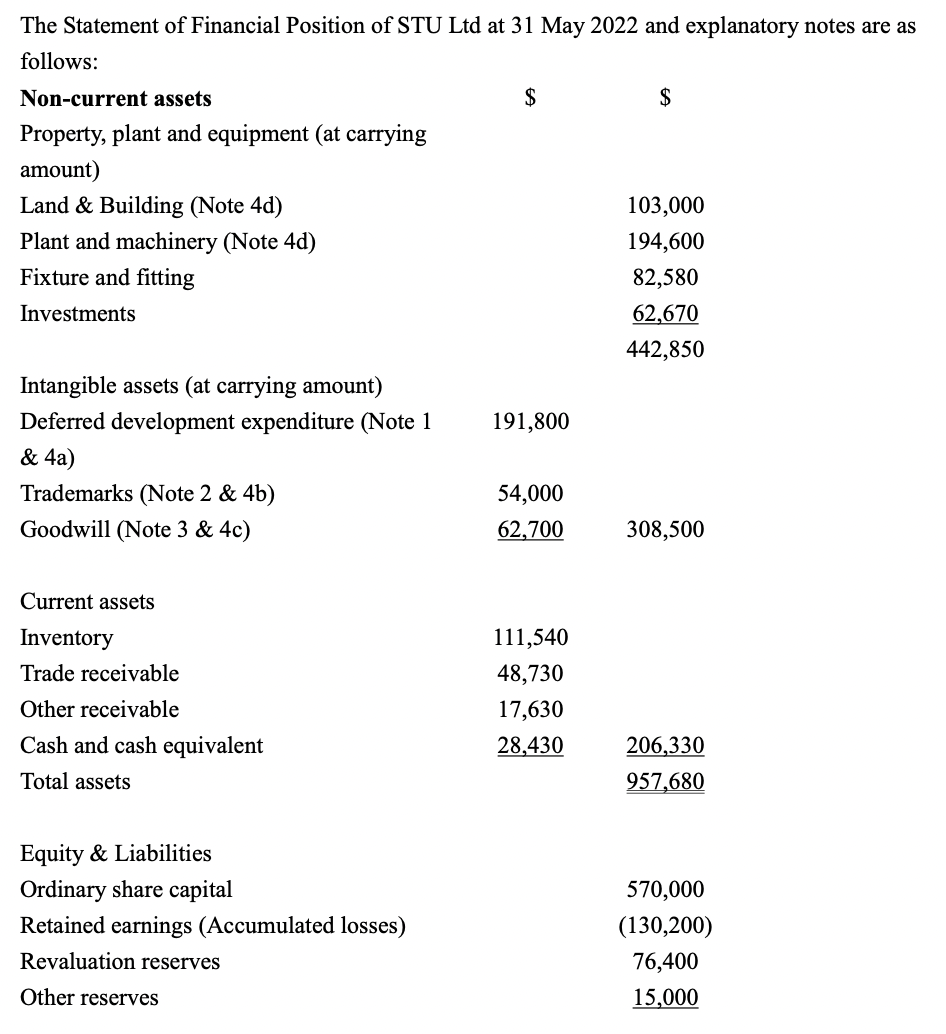 The Statement of Financial Position of STU Ltd at 31 May 2022 and explanatory notes are as follows:

| Non-current assets | \$ | \$ |
|---|---|---|
| Property, plant and equipment (at carrying amount) | | |
| Land & Building (Note 4d) | | 103,000 |
| Plant and machinery (Note 4d) | | 194,600 |
| Fixture and fitting | | 82,580 |
| Investments | | 62,670 |
| | | 442,850 |
| Intangible assets (at carrying amount) | | |
| Deferred development expenditure (Note 1 & 4a) | 191,800 | |
| Trademarks (Note 2 & 4b) | 54,000 | |
| Goodwill (Note 3 & 4c) | 62,700 | 308,500 |
| Current assets | | |
| Inventory | 111,540 | |
| Trade receivable | 48,730 | |
| Other receivable | 17,630 | |
| Cash and cash equivalent | 28,430 | 206,330 |
| Total assets | | 957,680 |
| Equity & Liabilities | | |
| Ordinary share capital | | 570,000 |
| Retained earnings (Accumulated losses) | | (130,200) |
| Revaluation reserves | | 76,400 |
| Other reserves | | 15,000 |